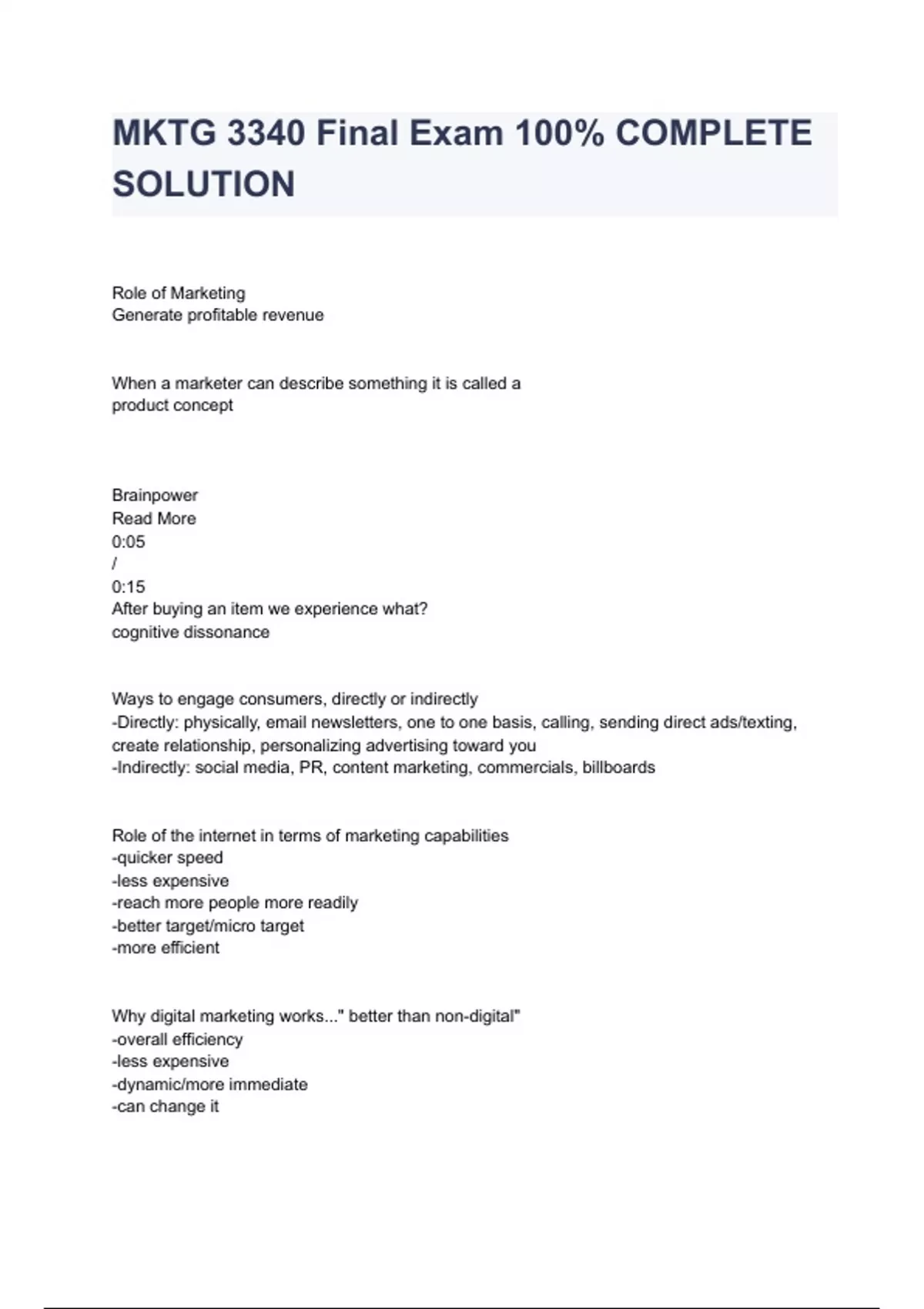 MKTG 3340 Final Exam 100% COMPLETE SOLUTION

Role of Marketing
Generate profitable revenue

When a marketer can describe something it is called a
product concept

Brainpower
Read More
0:05
/
0:15
After buying an item we experience what?
cognitive dissonance

Ways to engage consumers, directly or indirectly
-Directly: physically, email newsletters, one to one basis, calling, sending direct ads/texting, create relationship, personalizing advertising toward you
-Indirectly: social media, PR, content marketing, commercials, billboards

Role of the internet in terms of marketing capabilities
-quicker speed
-less expensive
-reach more people more readily
-better target/micro target
-more efficient

Why digital marketing works..." better than non-digital"
-overall efficiency
-less expensive
-dynamic/more immediate
-can change it